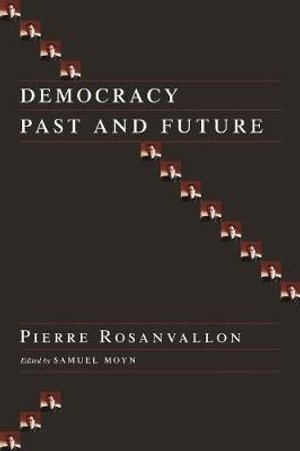 DEMOCRACY
PAST AND FUTURE

PIERRE ROSANVALLON

Edited by SAMUEL MOYN